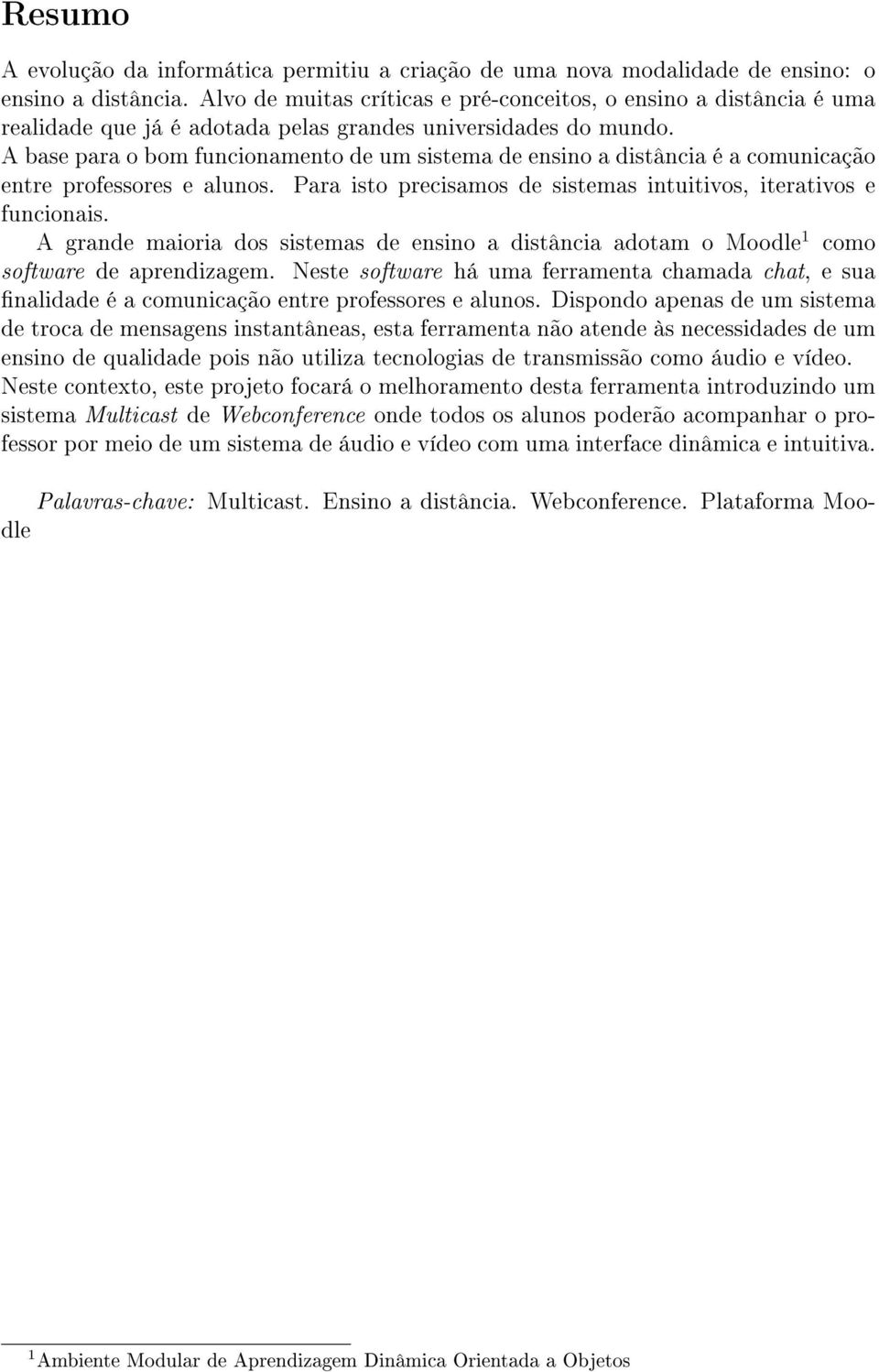 Resumo

A evolução da informática permitiu a criação de uma nova modalidade de ensino: o ensino a distância. Alvo de muitas críticas e pré-conceitos, o ensino a distância é uma realidade que já é adotada pelas grandes universidades do mundo.
A base para o bom funcionamento de um sistema de ensino a distância é a comunicação entre professores e alunos. Para isto precisamos de sistemas intuitivos, iterativos e funcionais.

A grande maioria dos sistemas de ensino a distância adotam o Moodle$^1$ como software de aprendizagem. Neste software há uma ferramenta chamada chat, e sua finalidade é a comunicação entre professores e alunos. Dispondo apenas de um sistema de troca de mensagens instantâneas, esta ferramenta não atende às necessidades de um ensino de qualidade pois não utiliza tecnologias de transmissão como áudio e vídeo.
Neste contexto, este projeto focará o melhoramento desta ferramenta introduzindo um sistema Multicast de Webconference onde todos os alunos poderão acompanhar o professor por meio de um sistema de áudio e vídeo com uma interface dinâmica e intuitiva.

Palavras-chave: Multicast. Ensino a distância. Webconference. Plataforma Moodle

$^1$Ambiente Modular de Aprendizagem Dinâmica Orientada a Objetos